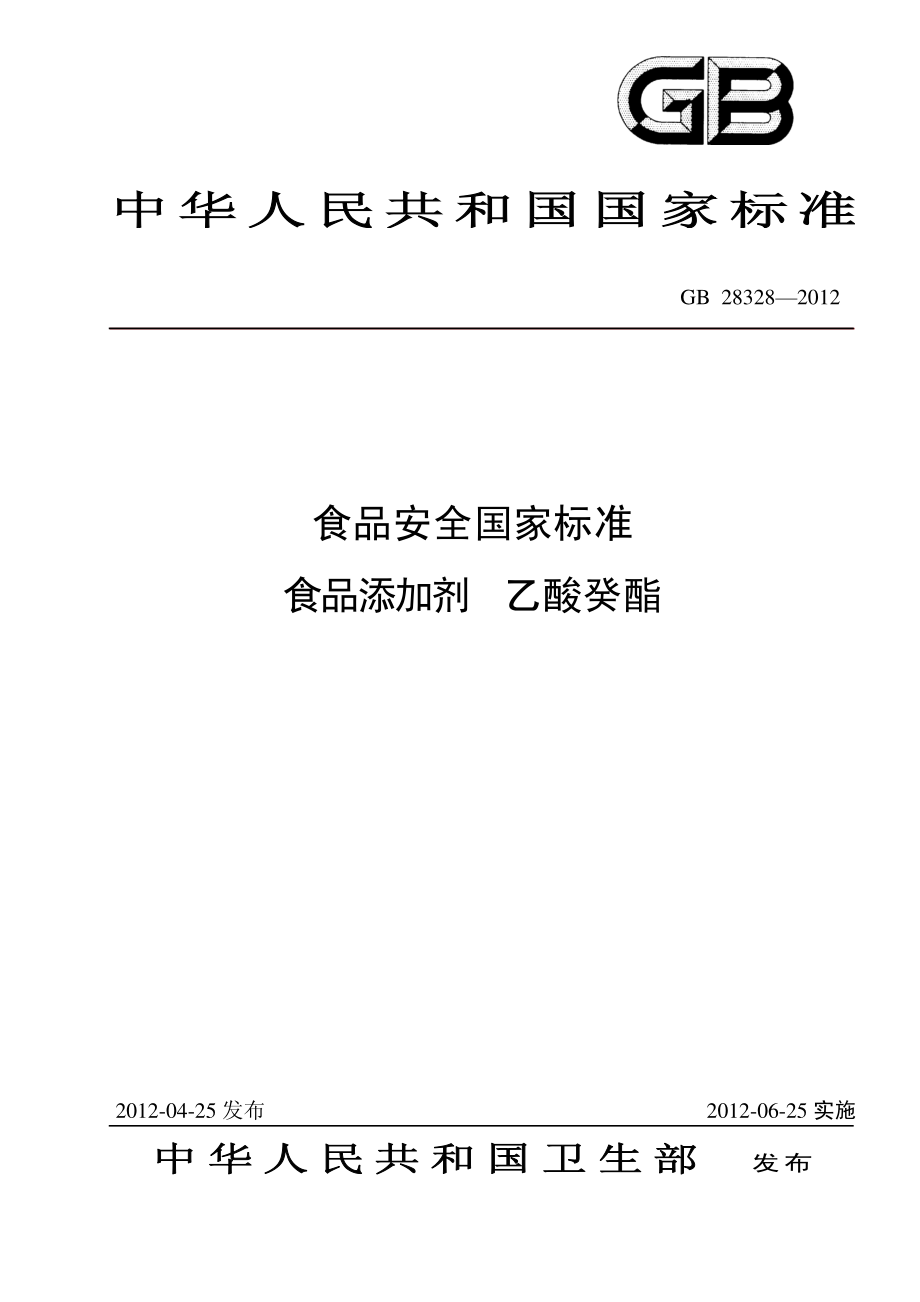 GB

中华人民共和国国家标准

GB 28328—2012

食品安全国家标准

食品添加剂　乙酸癸酯

2012-04-25 发布

2012-06-25 实施

中华人民共和国卫生部　发布